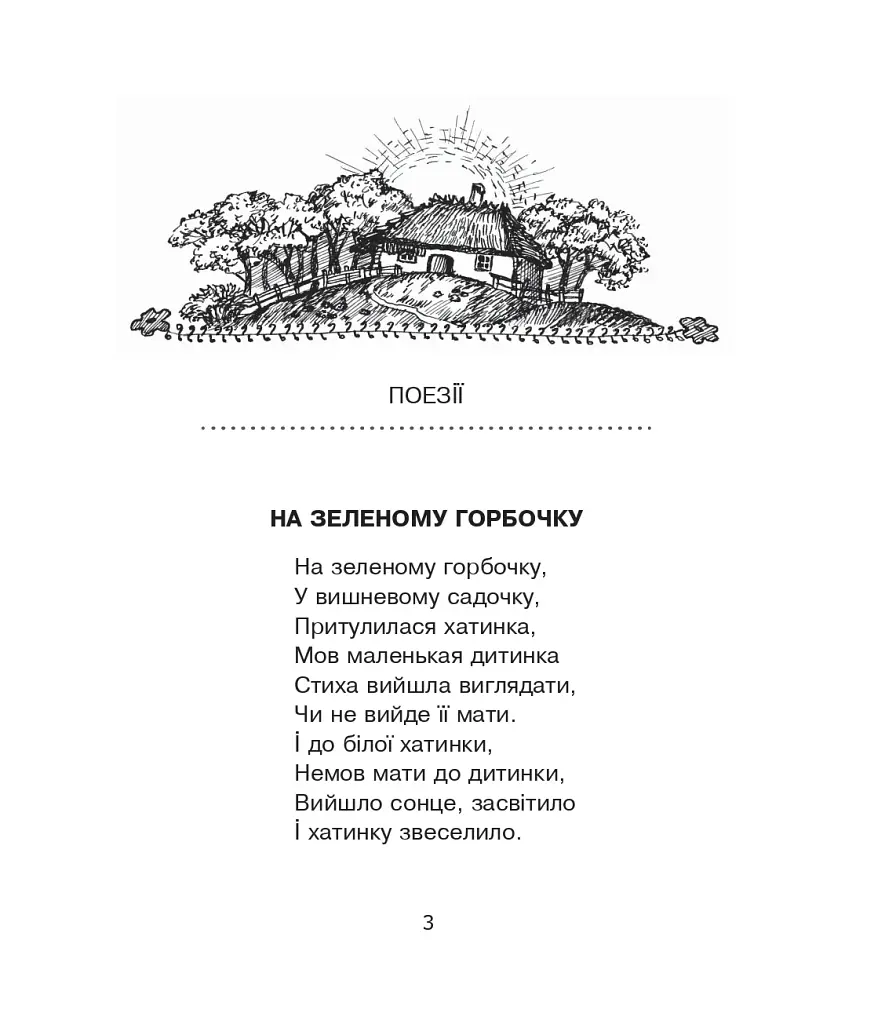 ПОЕЗІЇ

НА ЗЕЛЕНОМУ ГОРБОЧКУ

На зеленому горбочку,
У вишневому садочку,
Притулилася хатинка,
Мов маленькая дитинка
Стиха вийшла виглядати,
Чи не вийде її мати.
І до білої хатинки,
Немов мати до дитинки,
Вийшло сонце, засвітило
І хатинку звеселило.

3